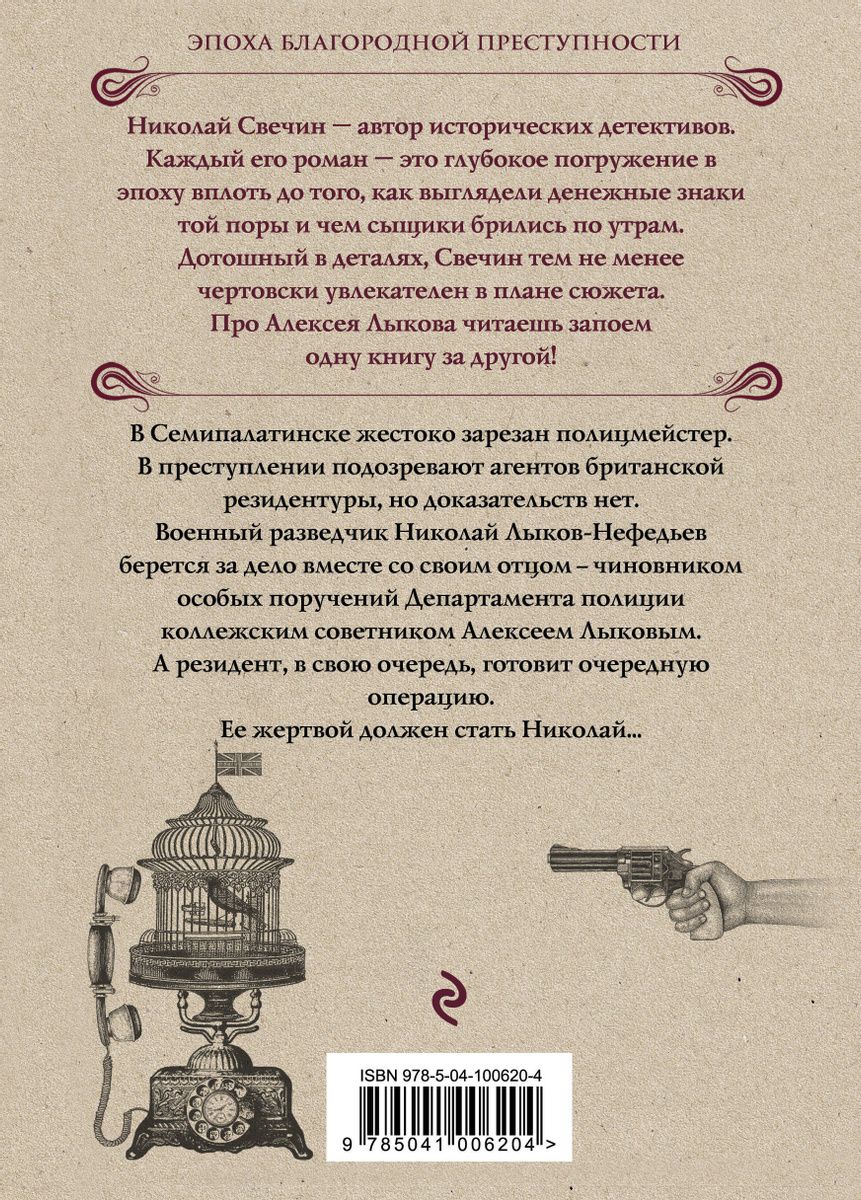 ЭПОХА БЛАГОРОДНОЙ ПРЕСТУПНОСТИ

Николай Свечин — автор исторических детективов. Каждый его роман — это глубокое погружение в эпоху вплоть до того, как выглядели денежные знаки той поры и чем сыщики брились по утрам. Дотошный в деталях, Свечин тем не менее чертовски увлекателен в плане сюжета. Про Алексея Лыкова читаешь запоем одну книгу за другой!

В Семипалатинске жестоко зарезан полицмейстер. В преступлении подозревают агентов британской резидентуры, но доказательств нет. Военный разведчик Николай Лыков-Нефедьев берется за дело вместе со своим отцом – чиновником особых поручений Департамента полиции коллежским советником Алексеем Лыковым. А резидент, в свою очередь, готовит очередную операцию. Ее жертвой должен стать Николай...

ISBN 978-5-04-100620-4

9 785041 006204 >